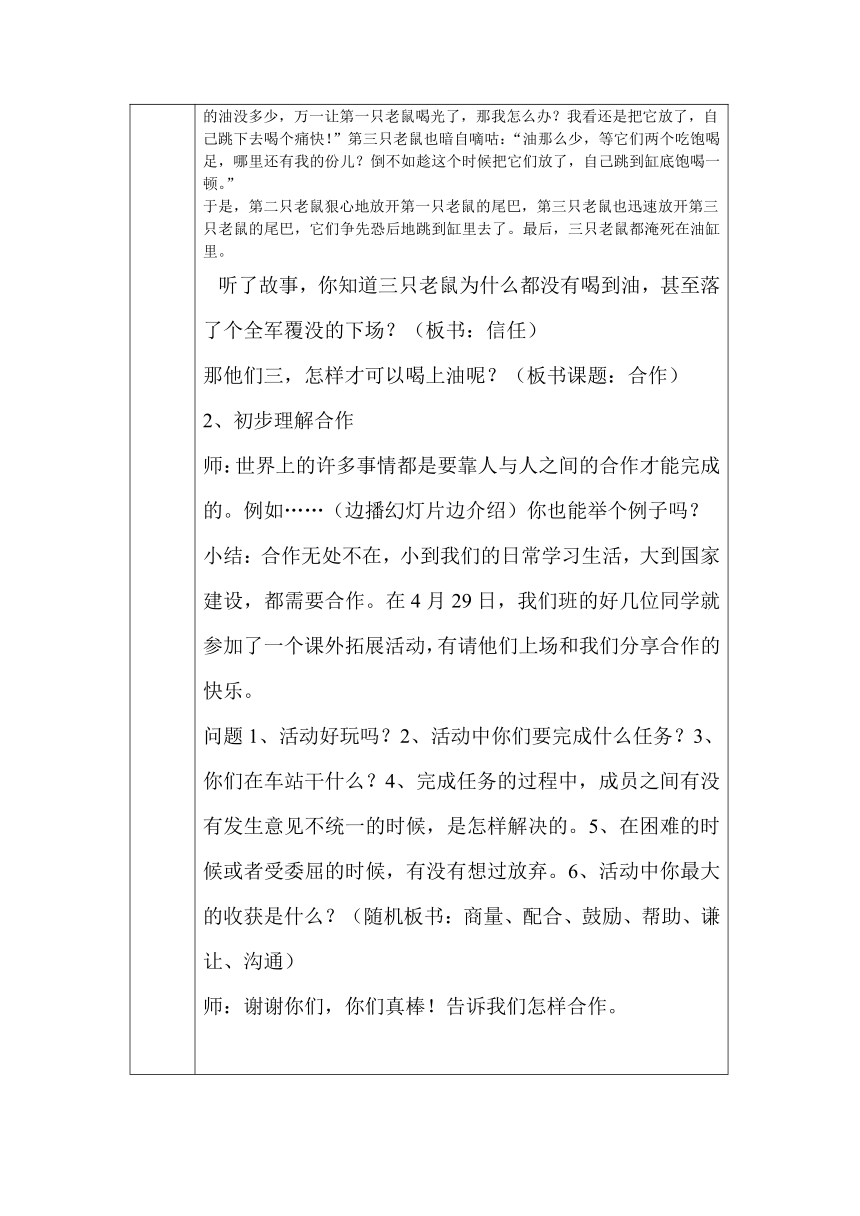 的油没多少，万一让第一只老鼠喝光了，那我怎么办？我看还是把它放了，自己跳下去喝个痛快！”第三只老鼠也暗自嘀咕：“油那么少，等它们两个吃饱喝足，哪里还有我的份儿？倒不如趁这个时候把它们放了，自己跳到缸底饱喝一顿。”

于是，第二只老鼠狠心地放开第一只老鼠的尾巴，第三只老鼠也迅速放开第三只老鼠的尾巴，它们争先恐后地跳到缸里去了。最后，三只老鼠都淹死在油缸里。

听了故事，你知道三只老鼠为什么都没有喝到油，甚至落了个全军覆没的下场？（板书：信任）

那他们三，怎样才可以喝上油呢？（板书课题：合作）

2、初步理解合作

师：世界上的许多事情都是要靠人与人之间的合作才能完成的。例如……（边播幻灯片边介绍）你也能举个例子吗？

小结：合作无处不在，小到我们的日常学习生活，大到国家建设，都需要合作。在 4 月 29 日，我们班的好几位同学就参加了一个课外拓展活动，有请他们上场和我们分享合作的快乐。

问题 1、活动好玩吗？2、活动中你们要完成什么任务？3、你们在车站干什么？4、完成任务的过程中，成员之间有没有发生意见不统一的时候，是怎样解决的。5、在困难的时候或者受委屈的时候，有没有想过放弃。6、活动中你最大的收获是什么？（随机板书：商量、配合、鼓励、帮助、谦让、沟通）

师：谢谢你们，你们真棒！告诉我们怎样合作。